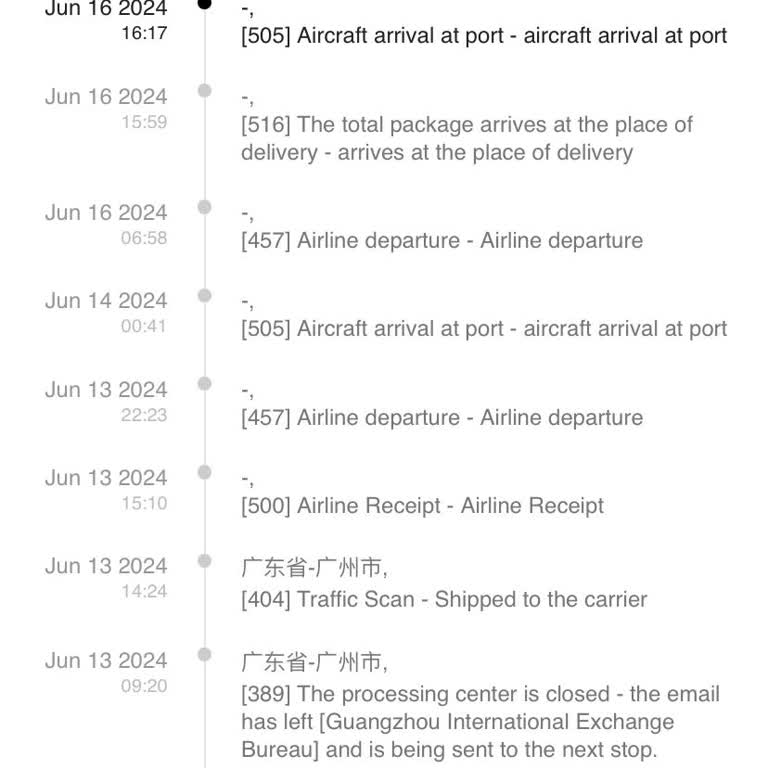 Jun 16 2024
16:17
-,
[505] Aircraft arrival at port - aircraft arrival at port

Jun 16 2024
15:59
-,
[516] The total package arrives at the place of delivery - arrives at the place of delivery

Jun 16 2024
06:58
-,
[457] Airline departure - Airline departure

Jun 14 2024
00:41
-,
[505] Aircraft arrival at port - aircraft arrival at port

Jun 13 2024
22:23
-,
[457] Airline departure - Airline departure

Jun 13 2024
15:10
-,
[500] Airline Receipt - Airline Receipt

Jun 13 2024
14:24
广东省-广州市,
[404] Traffic Scan - Shipped to the carrier

Jun 13 2024
09:20
广东省-广州市,
[389] The processing center is closed - the email has left [Guangzhou International Exchange Bureau] and is being sent to the next stop.